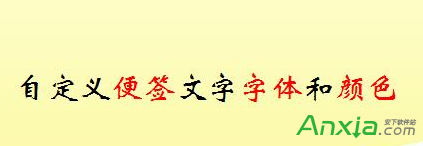 自定义便签文字字体和颜色

Anxia.com 安下软件站